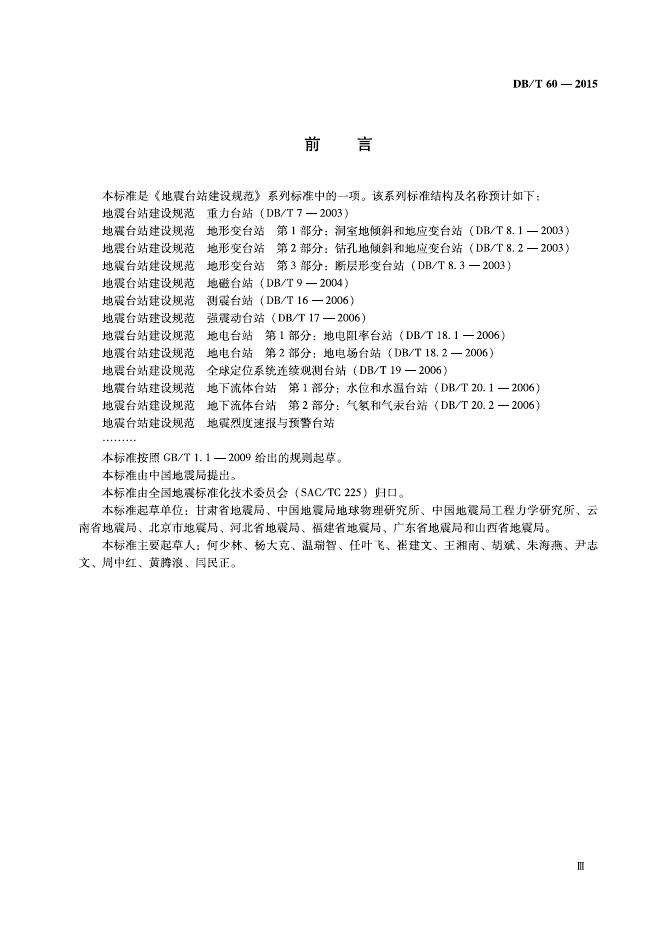 DB/T 60 — 2015

前　言

本标准是《地震台站建设规范》系列标准中的一项。该系列标准结构及名称预计如下：
地震台站建设规范　重力台站（DB/T 7 — 2003）
地震台站建设规范　地形变台站　第 1 部分：洞室地倾斜和地应变台站（DB/T 8.1 — 2003）
地震台站建设规范　地形变台站　第 2 部分：钻孔地倾斜和地应变台站（DB/T 8.2 — 2003）
地震台站建设规范　地形变台站　第 3 部分：断层形变台站（DB/T 8.3 — 2003）
地震台站建设规范　地磁台站（DB/T 9 — 2004）
地震台站建设规范　测震台站（DB/T 16 — 2006）
地震台站建设规范　强震动台站（DB/T 17 — 2006）
地震台站建设规范　地电台站　第 1 部分：地电阻率台站（DB/T 18.1 — 2006）
地震台站建设规范　地电台站　第 2 部分：地电场台站（DB/T 18.2 — 2006）
地震台站建设规范　全球定位系统连续观测台站（DB/T 19 — 2006）
地震台站建设规范　地下流体台站　第 1 部分：水位和水温台站（DB/T 20.1 — 2006）
地震台站建设规范　地下流体台站　第 2 部分：气氡和气汞台站（DB/T 20.2 — 2006）
地震台站建设规范　地震烈度速报与预警台站
………
本标准按照 GB/T 1.1 — 2009 给出的规则起草。
本标准由中国地震局提出。
本标准由全国地震标准化技术委员会（SAC/TC 225）归口。
本标准起草单位：甘肃省地震局、中国地震局地球物理研究所、中国地震局工程力学研究所、云南省地震局、北京市地震局、河北省地震局、福建省地震局、广东省地震局和山西省地震局。
本标准主要起草人：何少林、杨大克、温瑞智、任叶飞、崔建文、王湘南、胡斌、朱海燕、尹志文、周中红、黄腾浪、闫民正。

Ⅲ